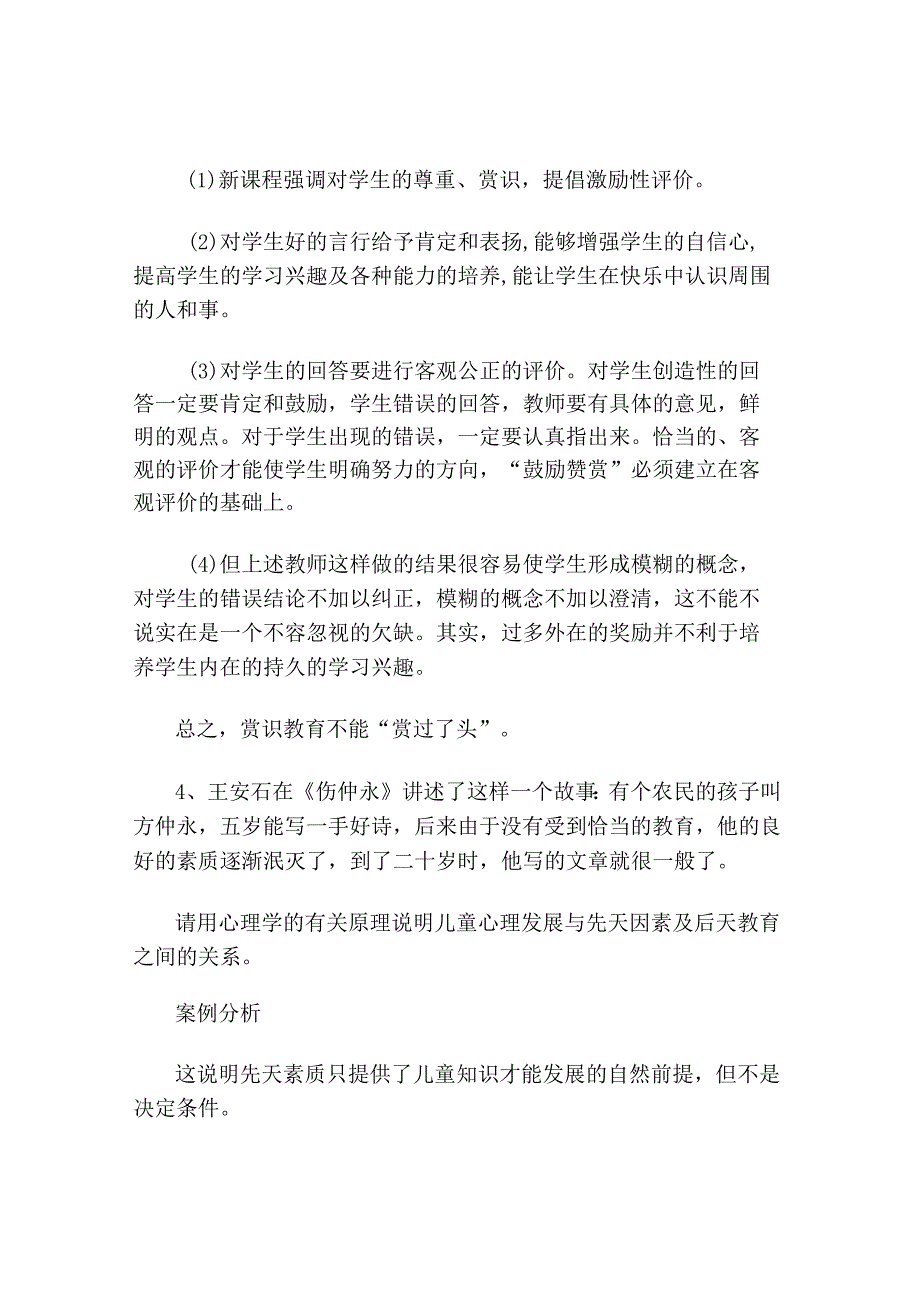 (1)新课程强调对学生的尊重、赏识，提倡激励性评价。

(2)对学生好的言行给予肯定和表扬,能够增强学生的自信心,提高学生的学习兴趣及各种能力的培养,能让学生在快乐中认识周围的人和事。

(3)对学生的回答要进行客观公正的评价。对学生创造性的回答一定要肯定和鼓励，学生错误的回答，教师要有具体的意见，鲜明的观点。对于学生出现的错误，一定要认真指出来。恰当的、客观的评价才能使学生明确努力的方向，“鼓励赞赏”必须建立在客观评价的基础上。

(4)但上述教师这样做的结果很容易使学生形成模糊的概念，对学生的错误结论不加以纠正，模糊的概念不加以澄清，这不能不说实在是一个不容忽视的欠缺。其实，过多外在的奖励并不利于培养学生内在的持久的学习兴趣。

总之，赏识教育不能“赏过了头”。

4、王安石在《伤仲永》讲述了这样一个故事:有个农民的孩子叫方仲永，五岁能写一手好诗，后来由于没有受到恰当的教育，他的良好的素质逐渐泯灭了，到了二十岁时，他写的文章就很一般了。

请用心理学的有关原理说明儿童心理发展与先天因素及后天教育之间的关系。

案例分析

这说明先天素质只提供了儿童知识才能发展的自然前提，但不是决定条件。